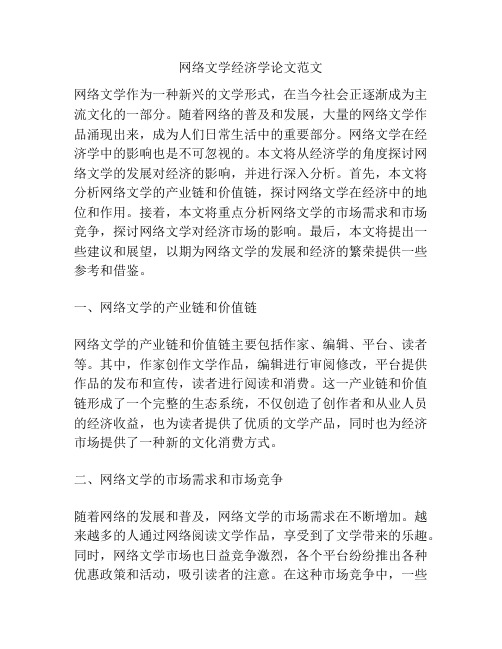 网络文学经济学论文范文

网络文学作为一种新兴的文学形式，在当今社会正逐渐成为主流文化的一部分。随着网络的普及和发展，大量的网络文学作品涌现出来，成为人们日常生活中的重要部分。网络文学在经济学中的影响也是不可忽视的。本文将从经济学的角度探讨网络文学的发展对经济的影响，并进行深入分析。首先，本文将分析网络文学的产业链和价值链，探讨网络文学在经济中的地位和作用。接着，本文将重点分析网络文学的市场需求和市场竞争，探讨网络文学对经济市场的影响。最后，本文将提出一些建议和展望，以期为网络文学的发展和经济的繁荣提供一些参考和借鉴。

一、网络文学的产业链和价值链

网络文学的产业链和价值链主要包括作家、编辑、平台、读者等。其中，作家创作文学作品，编辑进行审阅修改，平台提供作品的发布和宣传，读者进行阅读和消费。这一产业链和价值链形成了一个完整的生态系统，不仅创造了创作者和从业人员的经济收益，也为读者提供了优质的文学产品，同时也为经济市场提供了一种新的文化消费方式。

二、网络文学的市场需求和市场竞争

随着网络的发展和普及，网络文学的市场需求在不断增加。越来越多的人通过网络阅读文学作品，享受到了文学带来的乐趣。同时，网络文学市场也日益竞争激烈，各个平台纷纷推出各种优惠政策和活动，吸引读者的注意。在这种市场竞争中，一些